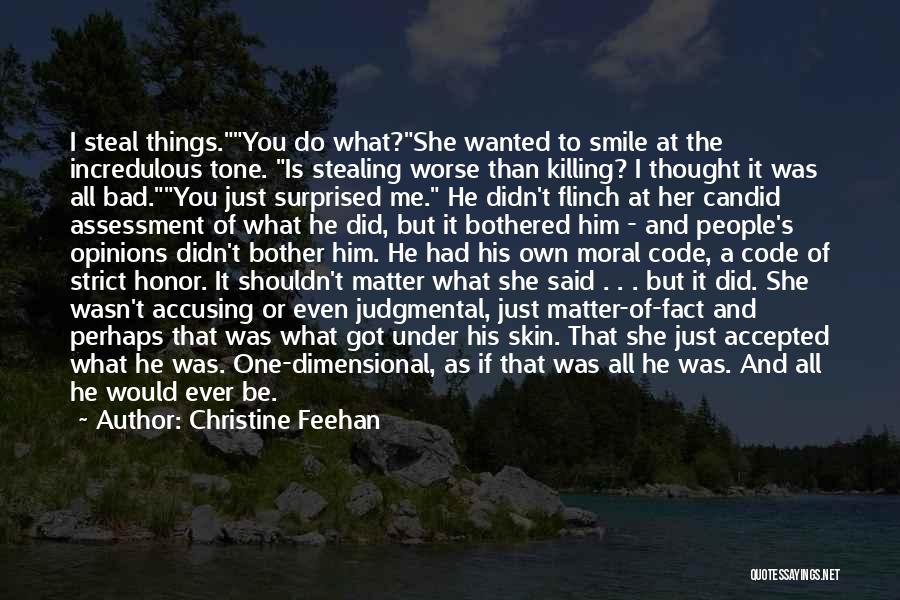 I steal things.""You do what?"She wanted to smile at the incredulous tone. "Is stealing worse than killing? I thought it was all bad.""You just surprised me." He didn't flinch at her candid assessment of what he did, but it bothered him - and people's opinions didn't bother him. He had his own moral code, a code of strict honor. It shouldn't matter what she said . . . but it did. She wasn't accusing or even judgmental, just matter-of-fact and perhaps that was what got under his skin. That she just accepted what he was. One-dimensional, as if that was all he was. And all he would ever be.

~ Author: Christine Feehan

QUOTESSAYINGS.NET